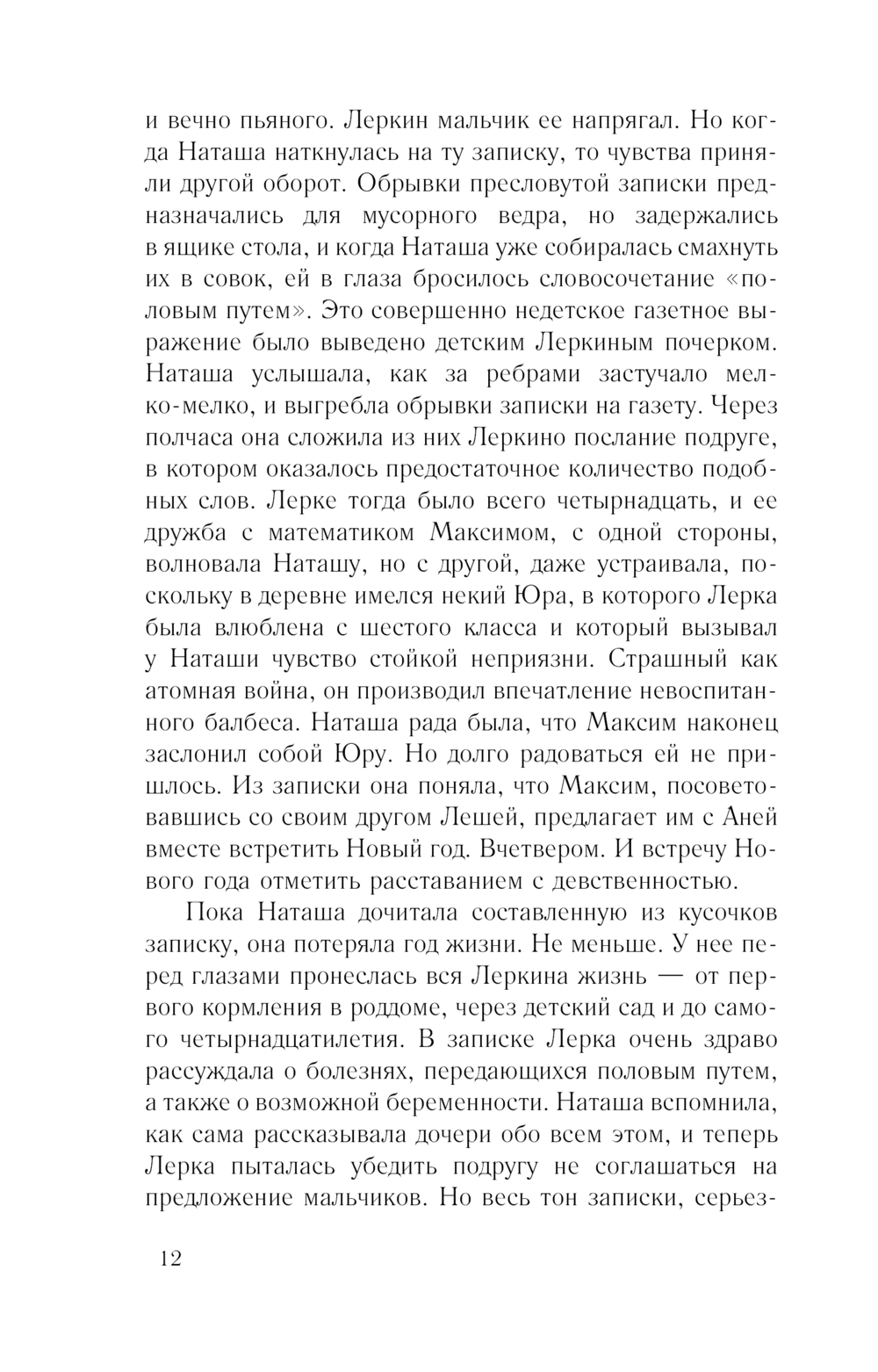 и вечно пьяного. Леркин мальчик ее напрягал. Но когда Наташа наткнулась на ту записку, то чувства приняли другой оборот. Обрывки пресловутой записки предназначались для мусорного ведра, но задержались в ящике стола, и когда Наташа уже собиралась смахнуть их в совок, ей в глаза бросилось словосочетание «половым путем». Это совершенно недетское газетное выражение было выведено детским Леркиным почерком. Наташа услышала, как за ребрами застучало мелко-мелко, и выгребла обрывки записки на газету. Через полчаса она сложила из них Леркино послание подруге, в котором оказалось предостаточное количество подобных слов. Лерке тогда было всего четырнадцать, и ее дружба с математиком Максимом, с одной стороны, волновала Наташу, но с другой, даже устраивала, поскольку в деревне имелся некий Юра, в которого Лерка была влюблена с шестого класса и который вызывал у Наташи чувство стойкой неприязни. Страшный как атомная война, он производил впечатление невоспитанного балбеса. Наташа рада была, что Максим наконец заслонил собой Юру. Но долго радоваться ей не пришлось. Из записки она поняла, что Максим, посоветовавшись со своим другом Лешей, предлагает им с Аней вместе встретить Новый год. Вчетвером. И встречу Нового года отметить расставанием с девственностью.

Пока Наташа дочитала составленную из кусочков записку, она потеряла год жизни. Не меньше. У нее перед глазами пронеслась вся Леркина жизнь — от первого кормления в роддоме, через детский сад и до самого четырнадцатилетия. В записке Лерка очень здраво рассуждала о болезнях, передающихся половым путем, а также о возможной беременности. Наташа вспомнила, как сама рассказывала дочери обо всем этом, и теперь Лерка пыталась убедить подругу не соглашаться на предложение мальчиков. Но весь тон записки, серьез-

12